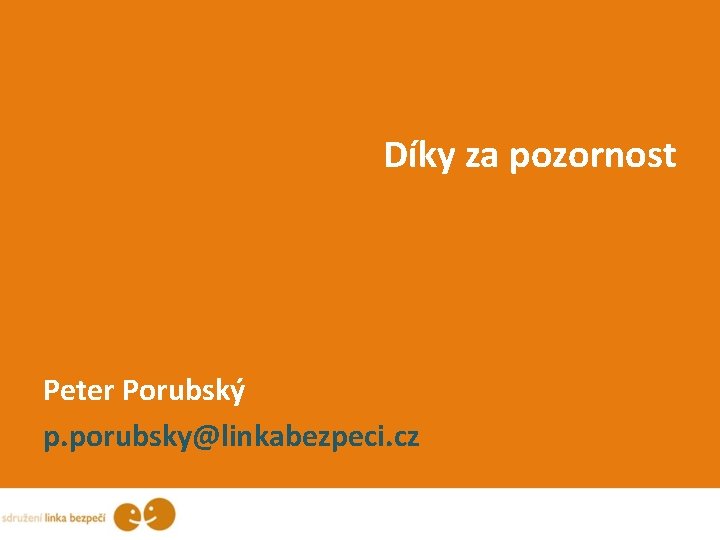 Díky za pozornost

Peter Porubský

p.porubsky@linkabezpeci.cz

sdružení linka bezpečí